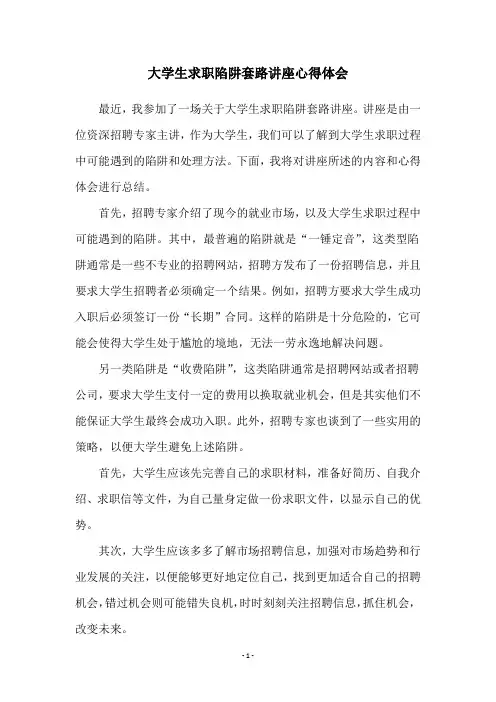 大学生求职陷阱套路讲座心得体会

最近，我参加了一场关于大学生求职陷阱套路讲座。讲座是由一位资深招聘专家主讲，作为大学生，我们可以了解到大学生求职过程中可能遇到的陷阱和处理方法。下面，我将对讲座所述的内容和心得体会进行总结。

首先，招聘专家介绍了现今的就业市场，以及大学生求职过程中可能遇到的陷阱。其中，最普遍的陷阱就是“一锤定音”，这类型陷阱通常是一些不专业的招聘网站，招聘方发布了一份招聘信息，并且要求大学生招聘者必须确定一个结果。例如，招聘方要求大学生成功入职后必须签订一份“长期”合同。这样的陷阱是十分危险的，它可能会使得大学生处于尴尬的境地，无法一劳永逸地解决问题。

另一类陷阱是“收费陷阱”，这类陷阱通常是招聘网站或者招聘公司，要求大学生支付一定的费用以换取就业机会，但是其实他们不能保证大学生最终会成功入职。此外，招聘专家也谈到了一些实用的策略，以便大学生避免上述陷阱。

首先，大学生应该先完善自己的求职材料，准备好简历、自我介绍、求职信等文件，为自己量身定做一份求职文件，以显示自己的优势。

其次，大学生应该多多了解市场招聘信息，加强对市场趋势和行业发展的关注，以便能够更好地定位自己，找到更加适合自己的招聘机会，错过机会则可能错失良机，时时刻刻关注招聘信息，抓住机会，改变未来。

- 1 -